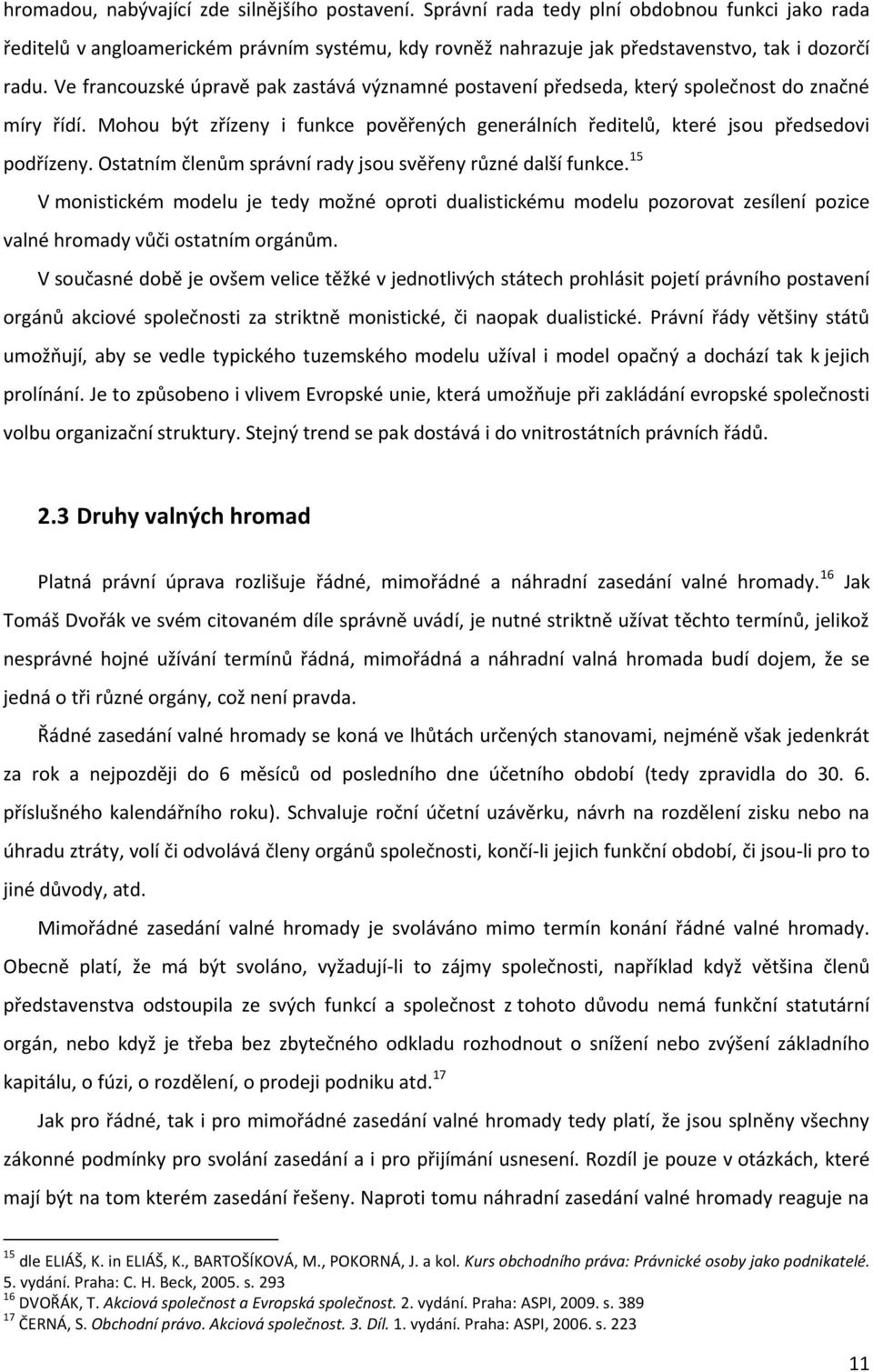 hromadou, nabývající zde silnějšího postavení. Správní rada tedy plní obdobnou funkci jako rada ředitelů v angloamerickém právním systému, kdy rovněž nahrazuje jak představenstvo, tak i dozorčí radu. Ve francouzské úpravě pak zastává významné postavení předseda, který společnost do značné míry řídí. Mohou být zřízeny i funkce pověřených generálních ředitelů, které jsou předsedovi podřízeny. Ostatním členům správní rady jsou svěřeny různé další funkce.$^{15}$

V monistickém modelu je tedy možné oproti dualistickému modelu pozorovat zesílení pozice valné hromady vůči ostatním orgánům.

V současné době je ovšem velice těžké v jednotlivých státech prohlásit pojetí právního postavení orgánů akciové společnosti za striktně monistické, či naopak dualistické. Právní řády většiny států umožňují, aby se vedle typického tuzemského modelu užíval i model opačný a dochází tak k jejich prolínání. Je to způsobeno i vlivem Evropské unie, která umožňuje při zakládání evropské společnosti volbu organizační struktury. Stejný trend se pak dostává i do vnitrostátních právních řádů.

2.3 Druhy valných hromad

Platná právní úprava rozlišuje řádné, mimořádné a náhradní zasedání valné hromady.$^{16}$ Jak Tomáš Dvořák ve svém citovaném díle správně uvádí, je nutné striktně užívat těchto termínů, jelikož nesprávné hojné užívání termínů řádná, mimořádná a náhradní valná hromada budí dojem, že se jedná o tři různé orgány, což není pravda.

Řádné zasedání valné hromady se koná ve lhůtách určených stanovami, nejméně však jedenkrát za rok a nejpozději do 6 měsíců od posledního dne účetního období (tedy zpravidla do 30. 6. příslušného kalendářního roku). Schvaluje roční účetní uzávěrku, návrh na rozdělení zisku nebo na úhradu ztráty, volí či odvolává členy orgánů společnosti, končí-li jejich funkční období, či jsou-li pro to jiné důvody, atd.

Mimořádné zasedání valné hromady je svoláváno mimo termín konání řádné valné hromady. Obecně platí, že má být svoláno, vyžadují-li to zájmy společnosti, například když většina členů představenstva odstoupila ze svých funkcí a společnost z tohoto důvodu nemá funkční statutární orgán, nebo když je třeba bez zbytečného odkladu rozhodnout o snížení nebo zvýšení základního kapitálu, o fúzi, o rozdělení, o prodeji podniku atd.$^{17}$

Jak pro řádné, tak i pro mimořádné zasedání valné hromady tedy platí, že jsou splněny všechny zákonné podmínky pro svolání zasedání a i pro přijímání usnesení. Rozdíl je pouze v otázkách, které mají být na tom kterém zasedání řešeny. Naproti tomu náhradní zasedání valné hromady reaguje na

$^{15}$ dle ELIÁŠ, K. in ELIÁŠ, K., BARTOŠÍKOVÁ, M., POKORNÁ, J. a kol. Kurs obchodního práva: Právnické osoby jako podnikatelé. 5. vydání. Praha: C. H. Beck, 2005. s. 293
$^{16}$ DVOŘÁK, T. Akciová společnost a Evropská společnost. 2. vydání. Praha: ASPI, 2009. s. 389
$^{17}$ ČERNÁ, S. Obchodní právo. Akciová společnost. 3. Díl. 1. vydání. Praha: ASPI, 2006. s. 223

11